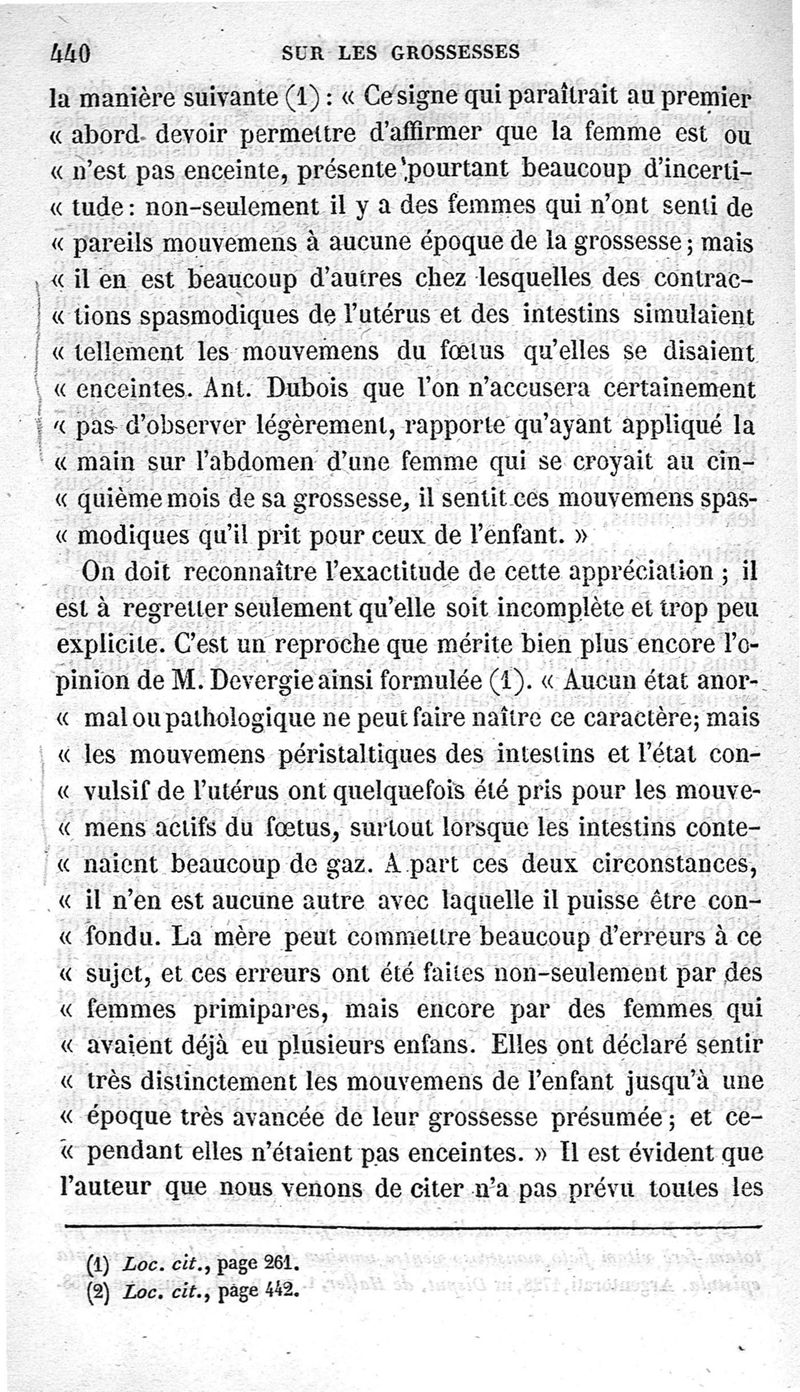 440 SUR LES GROSSESSES

la manière suivante (1) : « Ce signe qui paraîtrait au premier « abord devoir permettre d'affirmer que la femme est ou « n'est pas enceinte, présente pourtant beaucoup d'incertitude : non-seulement il y a des femmes qui n'ont senti de « pareils mouvemens à aucune époque de la grossesse ; mais « il en est beaucoup d'autres chez lesquelles des contractions spasmodiques de l'utérus et des intestins simulaient « tellement les mouvemens du fœtus qu'elles se disaient « enceintes. Ant. Dubois que l'on n'accusera certainement « pas d'observer légèrement, rapporte qu'ayant appliqué la « main sur l'abdomen d'une femme qui se croyait au cinquième mois de sa grossesse, il sentit ces mouvemens spasmodiques qu'il prit pour ceux de l'enfant. »

On doit reconnaître l'exactitude de cette appréciation ; il est à regretter seulement qu'elle soit incomplète et trop peu explicite. C'est un reproche que mérite bien plus encore l'opinion de M. Devergie ainsi formulée (1). « Aucun état anormal ou pathologique ne peut faire naître ce caractère; mais « les mouvemens péristaltiques des intestins et l'état convulsif de l'utérus ont quelquefois été pris pour les mouvemens actifs du fœtus, surtout lorsque les intestins contenaient beaucoup de gaz. A part ces deux circonstances, « il n'en est aucune autre avec laquelle il puisse être confondu. La mère peut commettre beaucoup d'erreurs à ce « sujet, et ces erreurs ont été faites non-seulement par des « femmes primipares, mais encore par des femmes qui « avaient déjà eu plusieurs enfans. Elles ont déclaré sentir « très distinctement les mouvemens de l'enfant jusqu'à une « époque très avancée de leur grossesse présumée ; et cependant elles n'étaient pas enceintes. » Il est évident que l'auteur que nous venons de citer n'a pas prévu toutes les

(1) Loc. cit., page 261.
(2) Loc. cit., page 442.